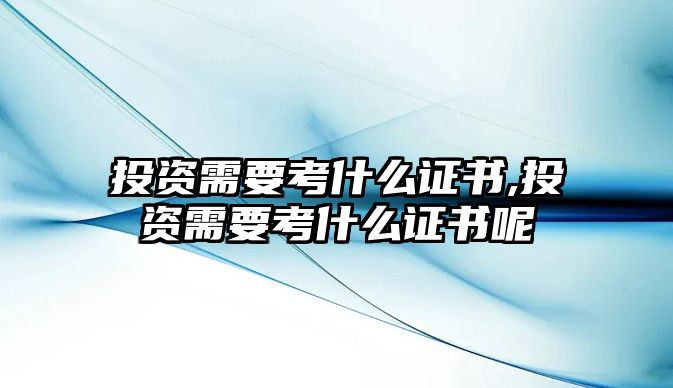 投资需要考什么证书,投资需要考什么证书呢